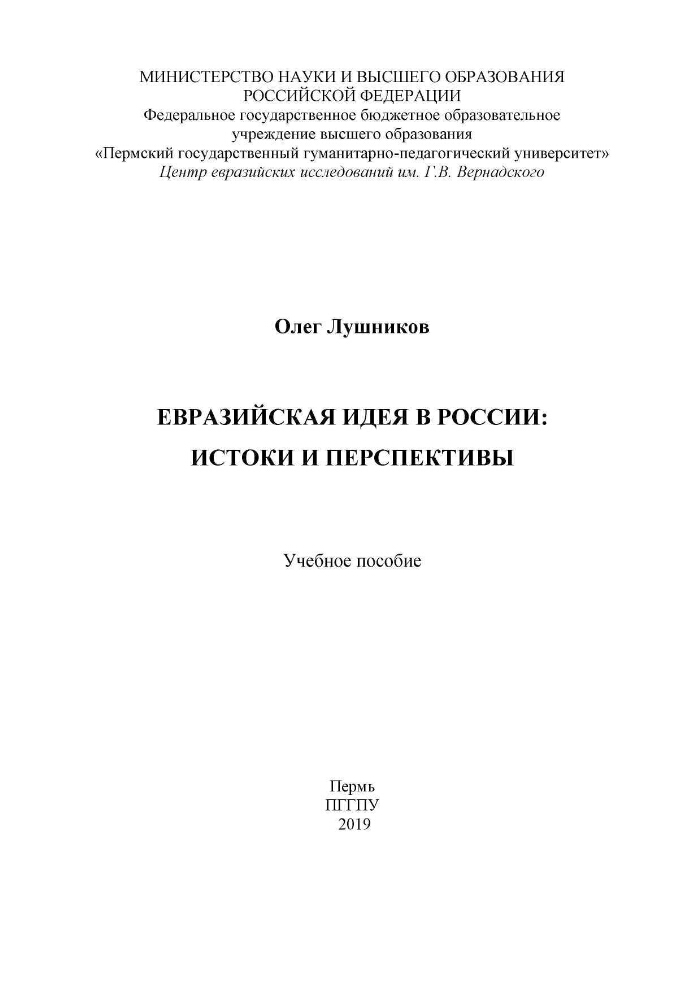 МИНИСТЕРСТВО НАУКИ И ВЫСШЕГО ОБРАЗОВАНИЯ
РОССИЙСКОЙ ФЕДЕРАЦИИ
Федеральное государственное бюджетное образовательное учреждение высшего образования
«Пермский государственный гуманитарно-педагогический университет»
Центр евразийских исследований им. Г.В. Вернадского

Олег Лушников

ЕВРАЗИЙСКАЯ ИДЕЯ В РОССИИ:
ИСТОКИ И ПЕРСПЕКТИВЫ

Учебное пособие

Пермь
ПГГПУ
2019